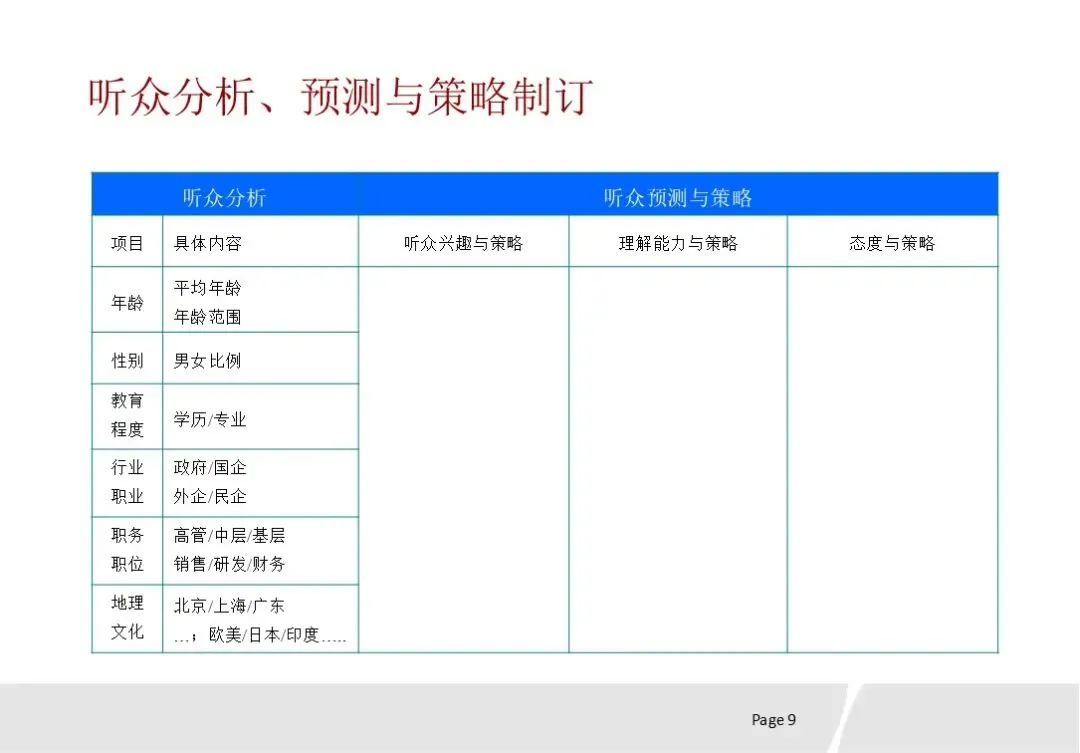 听众分析、预测与策略制订

| 听众分析 |  | 听众预测与策略 |  |  |
|---|---|---|---|---|
| 项目 | 具体内容 | 听众兴趣与策略 | 理解能力与策略 | 态度与策略 |
| 年龄 | 平均年龄 年龄范围 |  |  |  |
| 性别 | 男女比例 |  |  |  |
| 教育程度 | 学历/专业 |  |  |  |
| 行业职业 | 政府/国企 外企/民企 |  |  |  |
| 职务职位 | 高管/中层/基层 销售/研发/财务 |  |  |  |
| 地理文化 | 北京/上海/广东 …；欧美/日本/印度….. |  |  |  |

Page 9